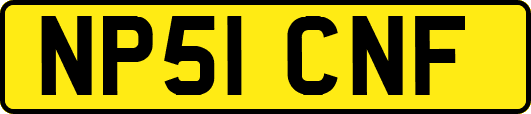 NP51 CNF